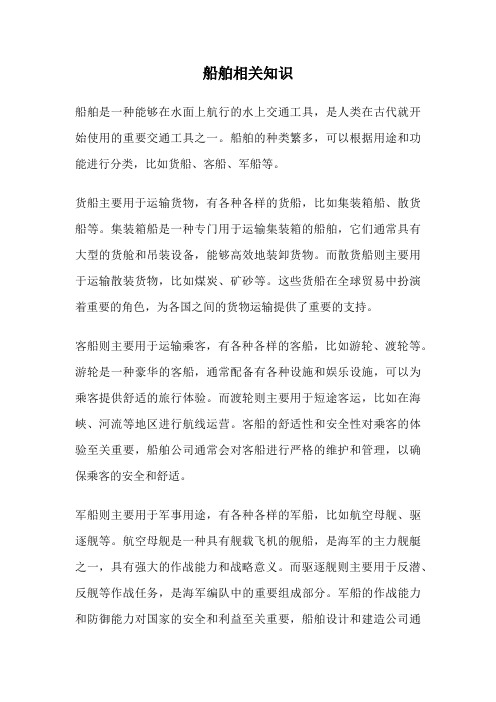 船舶相关知识

船舶是一种能够在水面上航行的水上交通工具，是人类在古代就开始使用的重要交通工具之一。船舶的种类繁多，可以根据用途和功能进行分类，比如货船、客船、军船等。

货船主要用于运输货物，有各种各样的货船，比如集装箱船、散货船等。集装箱船是一种专门用于运输集装箱的船舶，它们通常具有大型的货舱和吊装设备，能够高效地装卸货物。而散货船则主要用于运输散装货物，比如煤炭、矿砂等。这些货船在全球贸易中扮演着重要的角色，为各国之间的货物运输提供了重要的支持。

客船则主要用于运输乘客，有各种各样的客船，比如游轮、渡轮等。游轮是一种豪华的客船，通常配备有各种设施和娱乐设施，可以为乘客提供舒适的旅行体验。而渡轮则主要用于短途客运，比如在海峡、河流等地区进行航线运营。客船的舒适性和安全性对乘客的体验至关重要，船舶公司通常会对客船进行严格的维护和管理，以确保乘客的安全和舒适。

军船则主要用于军事用途，有各种各样的军船，比如航空母舰、驱逐舰等。航空母舰是一种具有舰载飞机的舰船，是海军的主力舰艇之一，具有强大的作战能力和战略意义。而驱逐舰则主要用于反潜、反舰等作战任务，是海军编队中的重要组成部分。军船的作战能力和防御能力对国家的安全和利益至关重要，船舶设计和建造公司通